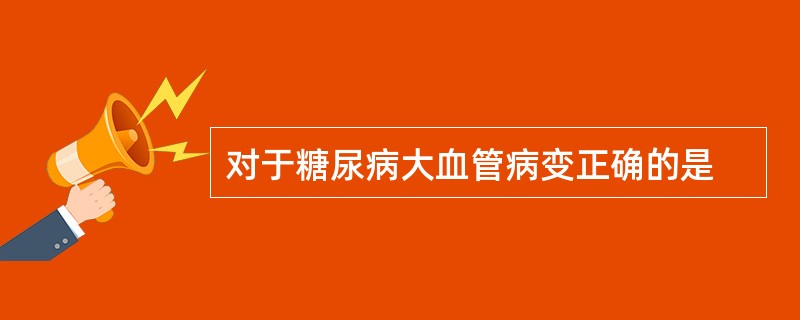 对于糖尿病大血管病变正确的是